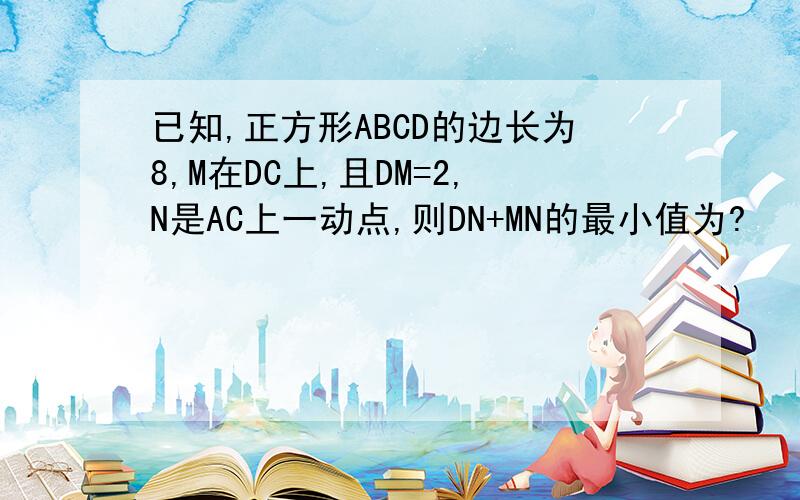 已知,正方形ABCD的边长为8,M在DC上,且DM=2,N是AC上一动点,则DN+MN的最小值为?